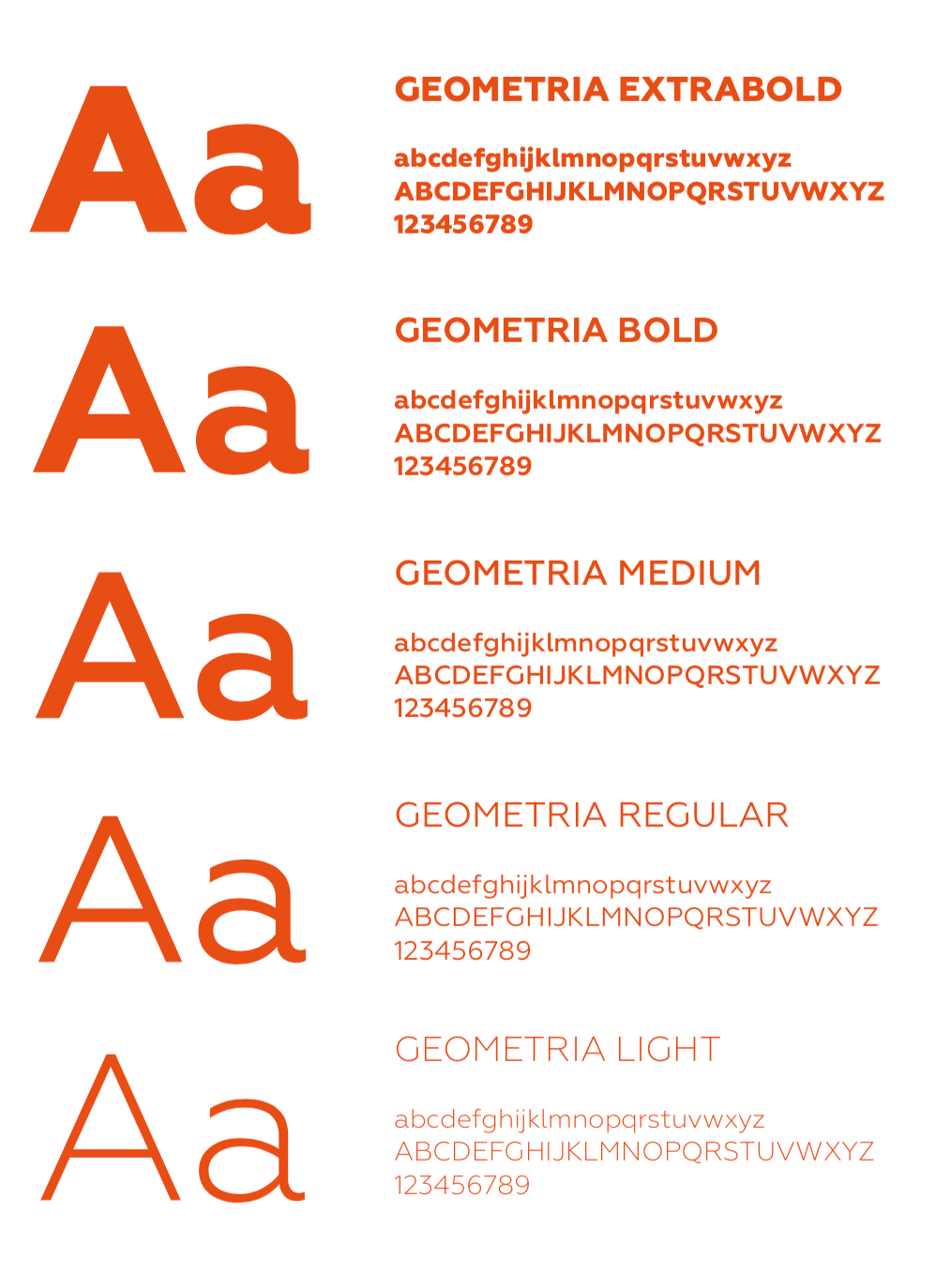 Aa

GEOMETRIA EXTRABOLD

abcdefghijklmnopqrstuvwxyz
ABCDEFGHIJKLMNOPQRSTUVWXYZ
123456789

Aa

GEOMETRIA BOLD

abcdefghijklmnopqrstuvwxyz
ABCDEFGHIJKLMNOPQRSTUVWXYZ
123456789

Aa

GEOMETRIA MEDIUM

abcdefghijklmnopqrstuvwxyz
ABCDEFGHIJKLMNOPQRSTUVWXYZ
123456789

Aa

GEOMETRIA REGULAR

abcdefghijklmnopqrstuvwxyz
ABCDEFGHIJKLMNOPQRSTUVWXYZ
123456789

Aa

GEOMETRIA LIGHT

abcdefghijklmnopqrstuvwxyz
ABCDEFGHIJKLMNOPQRSTUVWXYZ
123456789